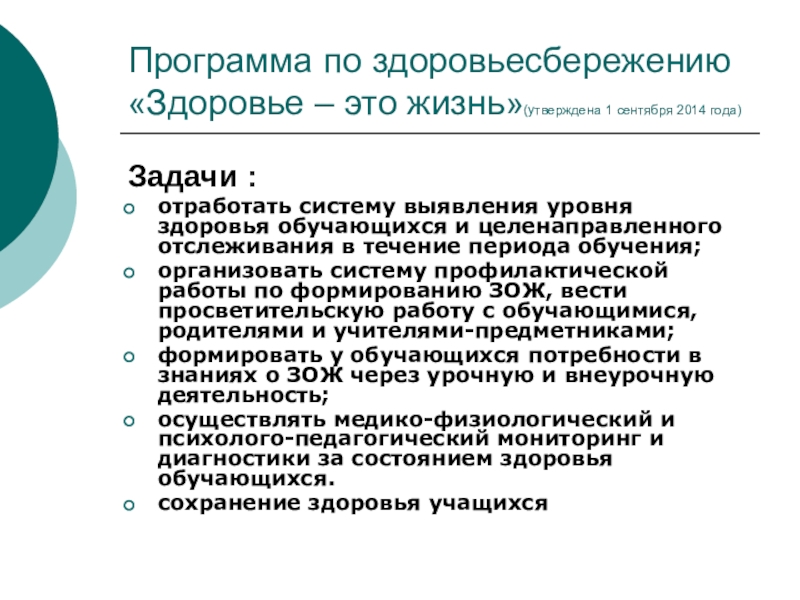 Программа по здоровьесбережению «Здоровье – это жизнь»(утверждена 1 сентября 2014 года)

Задачи :

• отработать систему выявления уровня здоровья обучающихся и целенаправленного отслеживания в течение периода обучения;
• организовать систему профилактической работы по формированию ЗОЖ, вести просветительскую работу с обучающимися, родителями и учителями-предметниками;
• формировать у обучающихся потребности в знаниях о ЗОЖ через урочную и внеурочную деятельность;
• осуществлять медико-физиологический и психолого-педагогический мониторинг и диагностики за состоянием здоровья обучающихся.
• сохранение здоровья учащихся